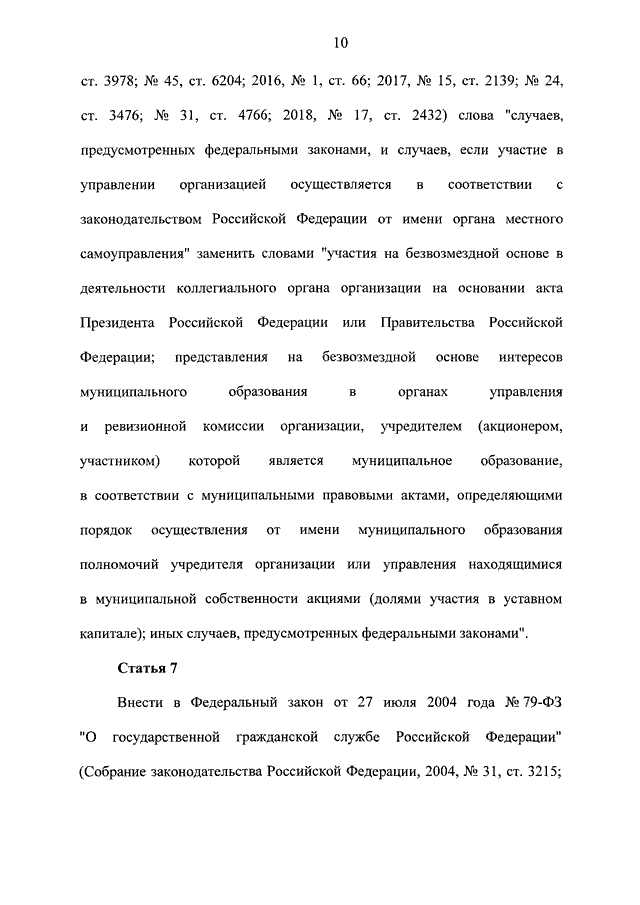 10

ст. 3978; № 45, ст. 6204; 2016, № 1, ст. 66; 2017, № 15, ст. 2139; № 24, ст. 3476; № 31, ст. 4766; 2018, № 17, ст. 2432) слова "случаев, предусмотренных федеральными законами, и случаев, если участие в управлении организацией осуществляется в соответствии с законодательством Российской Федерации от имени органа местного самоуправления" заменить словами "участия на безвозмездной основе в деятельности коллегиального органа организации на основании акта Президента Российской Федерации или Правительства Российской Федерации; представления на безвозмездной основе интересов муниципального образования в органах управления и ревизионной комиссии организации, учредителем (акционером, участником) которой является муниципальное образование, в соответствии с муниципальными правовыми актами, определяющими порядок осуществления от имени муниципального образования полномочий учредителя организации или управления находящимися в муниципальной собственности акциями (долями участия в уставном капитале); иных случаев, предусмотренных федеральными законами".

Статья 7

Внести в Федеральный закон от 27 июля 2004 года № 79-ФЗ "О государственной гражданской службе Российской Федерации" (Собрание законодательства Российской Федерации, 2004, № 31, ст. 3215;